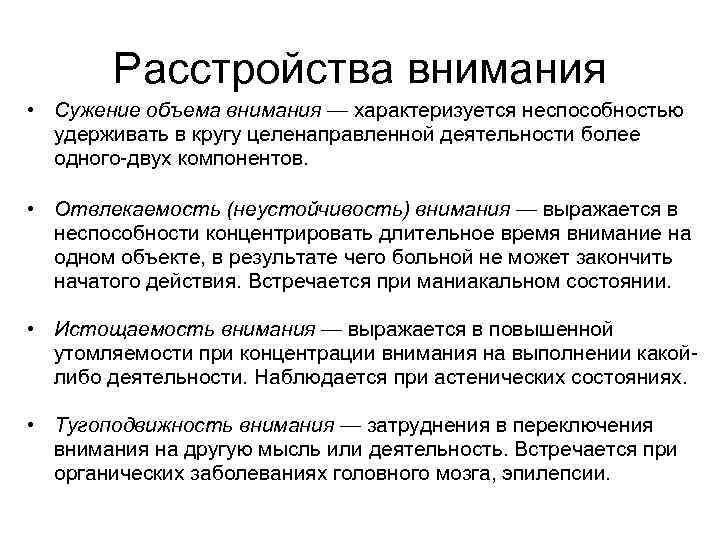 Расстройства внимания

• Сужение объема внимания — характеризуется неспособностью удерживать в кругу целенаправленной деятельности более одного-двух компонентов.

• Отвлекаемость (неустойчивость) внимания — выражается в неспособности концентрировать длительное время внимание на одном объекте, в результате чего больной не может закончить начатого действия. Встречается при маниакальном состоянии.

• Истощаемость внимания — выражается в повышенной утомляемости при концентрации внимания на выполнении какой-либо деятельности. Наблюдается при астенических состояниях.

• Тугоподвижность внимания — затруднения в переключения внимания на другую мысль или деятельность. Встречается при органических заболеваниях головного мозга, эпилепсии.